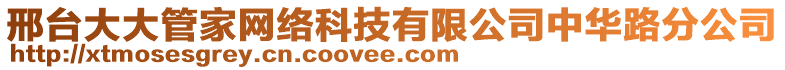 邢台大大管家网络科技有限公司中华路分公司
http://xtmosesgrey.cn.coovee.com